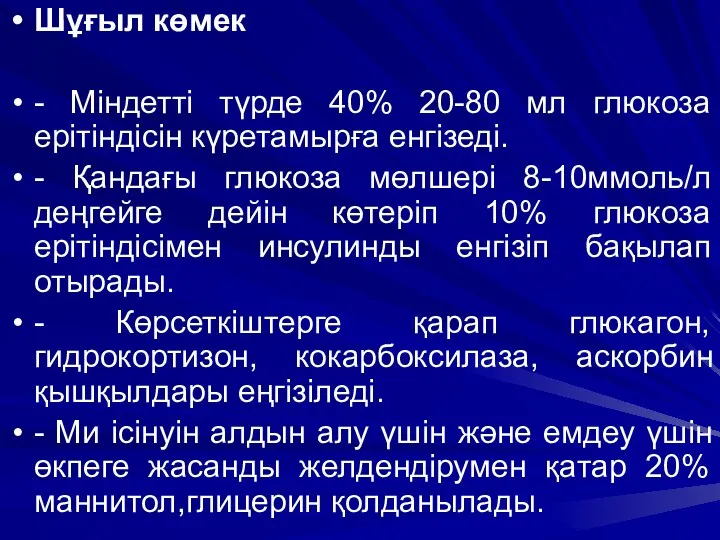 • Шұғыл көмек

• - Міндетті түрде 40% 20-80 мл глюкоза ерітіндісін күретамырға енгізеді.

• - Қандағы глюкоза мөлшері 8-10ммоль/л деңгейге дейін көтеріп 10% глюкоза ерітіндісімен инсулинды енгізіп бақылап отырады.

• - Көрсеткіштерге қарап глюкагон, гидрокортизон, кокарбоксилаза, аскорбин қышқылдары еңгізіледі.

• - Ми ісінуін алдын алу үшін және емдеу үшін өкпеге жасанды желдендірумен қатар 20% маннитол,глицерин қолданылады.